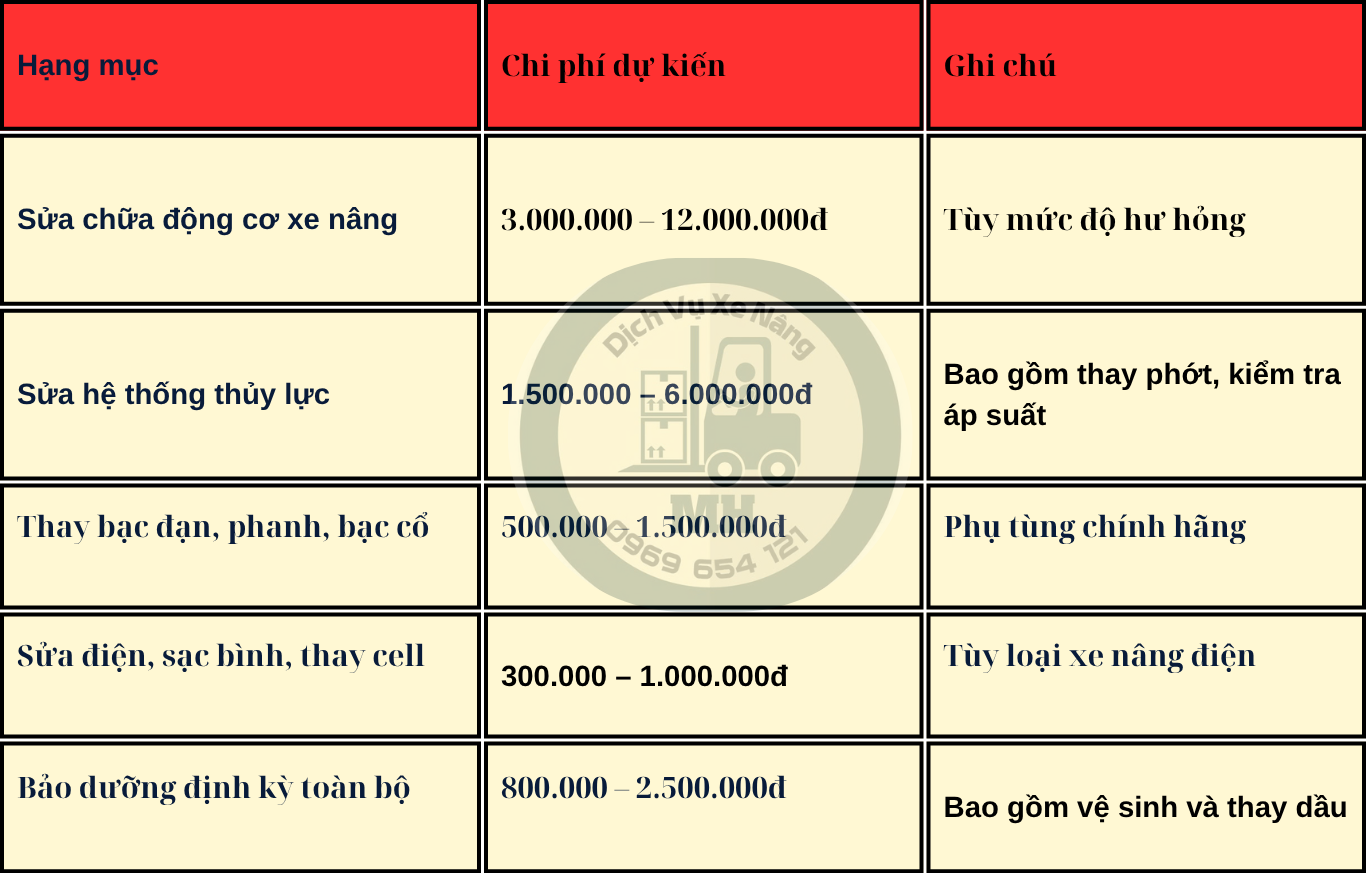 | Hạng mục | Chi phí dự kiến | Ghi chú |
|---|---|---|
| Sửa chữa động cơ xe nâng | 3.000.000 – 12.000.000đ | Tùy mức độ hư hỏng |
| Sửa hệ thống thủy lực | 1.500.000 – 6.000.000đ | Bao gồm thay phớt, kiểm tra áp suất |
| Thay bạc đạn, phanh, bạc cổ | 500.000 – 1.500.000đ | Phụ tùng chính hãng |
| Sửa điện, sạc bình, thay cell | 300.000 – 1.000.000đ | Tùy loại xe nâng điện |
| Bảo dưỡng định kỳ toàn bộ | 800.000 – 2.500.000đ | Bao gồm vệ sinh và thay dầu |

Dịch Vụ Xe Nâng
MH
0969 654 121